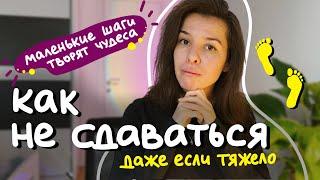 маленькие шаги творят чудеса

как не сдаваться

даже если тяжело